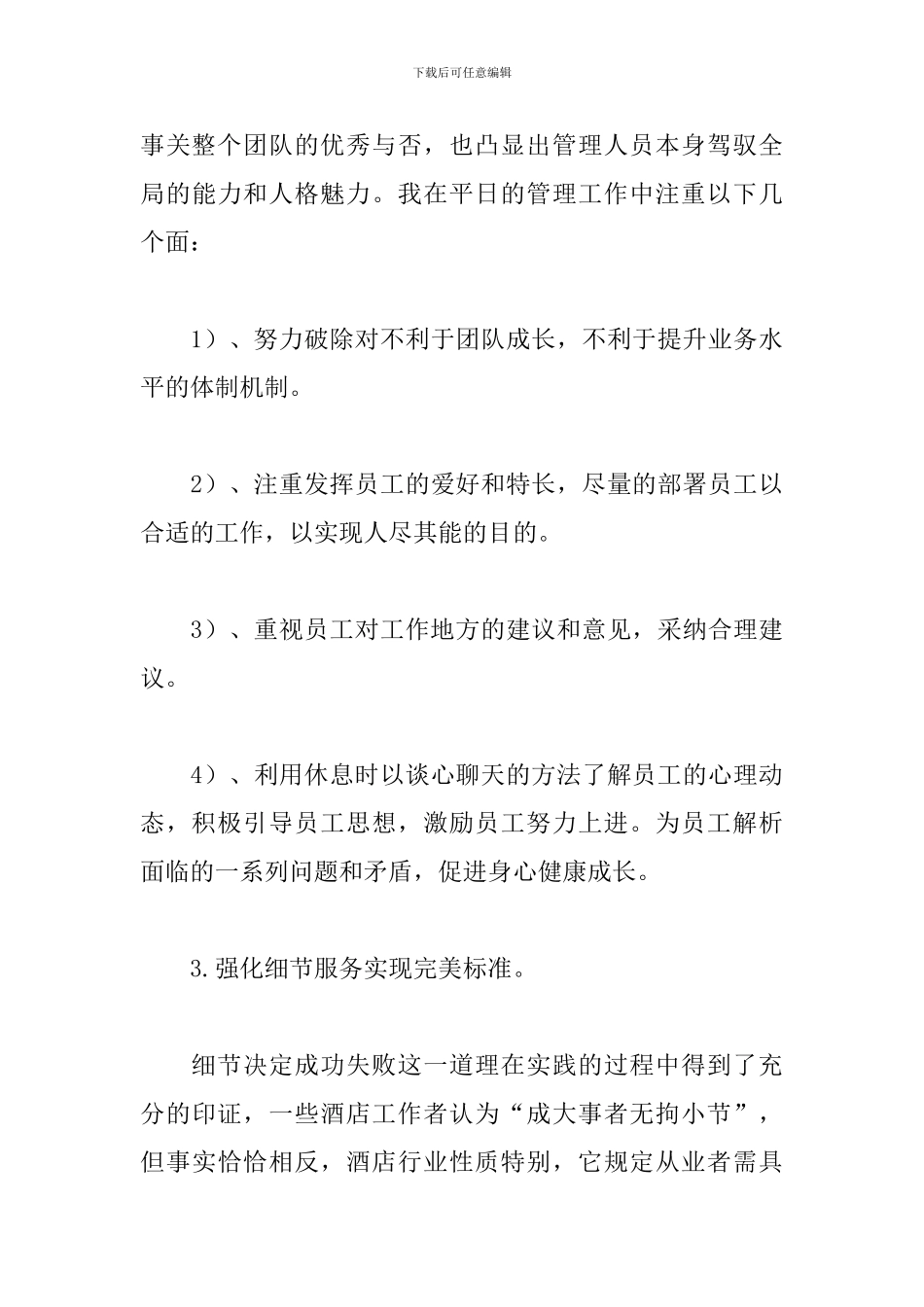 下载后可任意编辑

事关整个团队的优秀与否，也凸显出管理人员本身驾驭全局的能力和人格魅力。我在平日的管理工作中注重以下几个面：

1）、努力破除对不利于团队成长，不利于提升业务水平的体制机制。

2）、注重发挥员工的爱好和特长，尽量的部署员工以合适的工作，以实现人尽其能的目的。

3）、重视员工对工作地方的建议和意见，采纳合理建议。

4）、利用休息时以谈心聊天的方法了解员工的心理动态，积极引导员工思想，激励员工努力上进。为员工解析面临的一系列问题和矛盾，促进身心健康成长。

3.强化细节服务实现完美标准。

细节决定成功失败这一道理在实践的过程中得到了充分的印证，一些酒店工作者认为“成大事者无拘小节”，但事实恰恰相反，酒店行业性质特别，它规定从业者需具